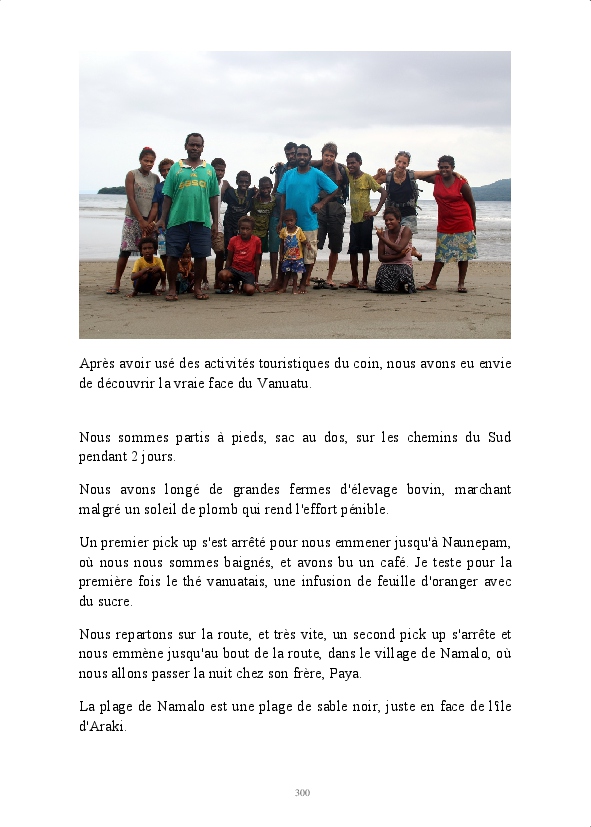 Après avoir usé des activités touristiques du coin, nous avons eu envie de découvrir la vraie face du Vanuatu.

Nous sommes partis à pieds, sac au dos, sur les chemins du Sud pendant 2 jours.

Nous avons longé de grandes fermes d'élevage bovin, marchant malgré un soleil de plomb qui rend l'effort pénible.

Un premier pick up s'est arrêté pour nous emmener jusqu'à Naunepam, où nous nous sommes baignés, et avons bu un café. Je teste pour la première fois le thé vanuatais, une infusion de feuille d'oranger avec du sucre.

Nous repartons sur la route, et très vite, un second pick up s'arrête et nous emmène jusqu'au bout de la route, dans le village de Namalo, où nous allons passer la nuit chez son frère, Paya.

La plage de Namalo est une plage de sable noir, juste en face de l'île d'Araki.

300